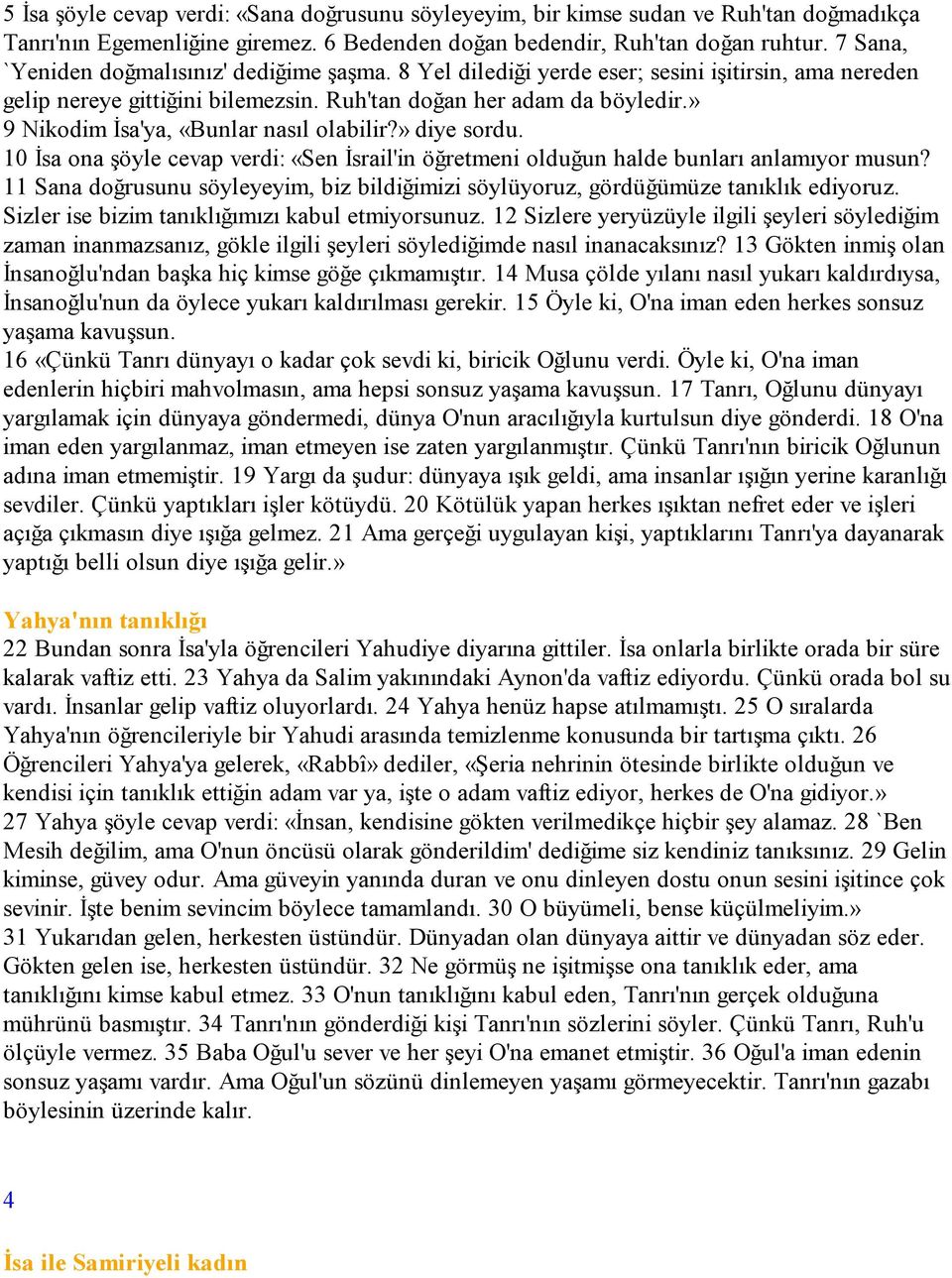 5 İsa şöyle cevap verdi: «Sana doğrusunu söyleyeyim, bir kimse sudan ve Ruh'tan doğmadıkça Tanrı'nın Egemenliğine giremez. 6 Bedenden doğan bedendir, Ruh'tan doğan ruhtur. 7 Sana, `Yeniden doğmalısınız' dediğime şaşma. 8 Yel dilediği yerde eser; sesini işitirsin, ama nereden gelip nereye gittiğini bilemezsin. Ruh'tan doğan her adam da böyledir.»
9 Nikodim İsa'ya, «Bunlar nasıl olabilir?» diye sordu.
10 İsa ona şöyle cevap verdi: «Sen İsrail'in öğretmeni olduğun halde bunları anlamıyor musun? 11 Sana doğrusunu söyleyeyim, biz bildiğimizi söylüyoruz, gördüğümüze tanıklık ediyoruz. Sizler ise bizim tanıklığımızı kabul etmiyorsunuz. 12 Sizlere yeryüzüyle ilgili şeyleri söylediğim zaman inanmazsanız, gökle ilgili şeyleri söylediğimde nasıl inanacaksınız? 13 Gökten inmiş olan İnsanoğlu'ndan başka hiç kimse göğe çıkmamıştır. 14 Musa çölde yılanı nasıl yukarı kaldırdıysa, İnsanoğlu'nun da öylece yukarı kaldırılması gerekir. 15 Öyle ki, O'na iman eden herkes sonsuz yaşama kavuşsun.
16 «Çünkü Tanrı dünyayı o kadar çok sevdi ki, biricik Oğlunu verdi. Öyle ki, O'na iman edenlerin hiçbiri mahvolmasın, ama hepsi sonsuz yaşama kavuşsun. 17 Tanrı, Oğlunu dünyayı yargılamak için dünyaya göndermedi, dünya O'nun aracılığıyla kurtulsun diye gönderdi. 18 O'na iman eden yargılanmaz, iman etmeyen ise zaten yargılanmıştır. Çünkü Tanrı'nın biricik Oğlunun adına iman etmemiştir. 19 Yargı da şudur: dünyaya ışık geldi, ama insanlar ışığın yerine karanlığı sevdiler. Çünkü yaptıkları işler kötüydü. 20 Kötülük yapan herkes ışıktan nefret eder ve işleri açığa çıkmasın diye ışığa gelmez. 21 Ama gerçeği uygulayan kişi, yaptıklarını Tanrı'ya dayanarak yaptığı belli olsun diye ışığa gelir.»

Yahya'nın tanıklığı
22 Bundan sonra İsa'yla öğrencileri Yahudiye diyarına gittiler. İsa onlarla birlikte orada bir süre kalarak vaftiz etti. 23 Yahya da Salim yakınındaki Aynon'da vaftiz ediyordu. Çünkü orada bol su vardı. İnsanlar gelip vaftiz oluyorlardı. 24 Yahya henüz hapse atılmamıştı. 25 O sıralarda Yahya'nın öğrencileriyle bir Yahudi arasında temizlenme konusunda bir tartışma çıktı. 26 Öğrencileri Yahya'ya gelerek, «Rabbî» dediler, «Şeria nehrinin ötesinde birlikte olduğun ve kendisi için tanıklık ettiğin adam var ya, işte o adam vaftiz ediyor, herkes de O'na gidiyor.»
27 Yahya şöyle cevap verdi: «İnsan, kendisine gökten verilmedikçe hiçbir şey alamaz. 28 `Ben Mesih değilim, ama O'nun öncüsü olarak gönderildim' dediğime siz kendiniz tanıksınız. 29 Gelin kiminse, güvey odur. Ama güveyin yanında duran ve onu dinleyen dostu onun sesini işitince çok sevinir. İşte benim sevincim böylece tamamlandı. 30 O büyümeli, bense küçülmeliyim.»
31 Yukarıdan gelen, herkesten üstündür. Dünyadan olan dünyaya aittir ve dünyadan söz eder. Gökten gelen ise, herkesten üstündür. 32 Ne görmüş ne işitmişse ona tanıklık eder, ama tanıklığını kimse kabul etmez. 33 O'nun tanıklığını kabul eden, Tanrı'nın gerçek olduğuna mührünü basmıştır. 34 Tanrı'nın gönderdiği kişi Tanrı'nın sözlerini söyler. Çünkü Tanrı, Ruh'u ölçüyle vermez. 35 Baba Oğul'u sever ve her şeyi O'na emanet etmiştir. 36 Oğul'a iman edenin sonsuz yaşamı vardır. Ama Oğul'un sözünü dinlemeyen yaşamı görmeyecektir. Tanrı'nın gazabı böylesinin üzerinde kalır.

4

İsa ile Samiriyeli kadın